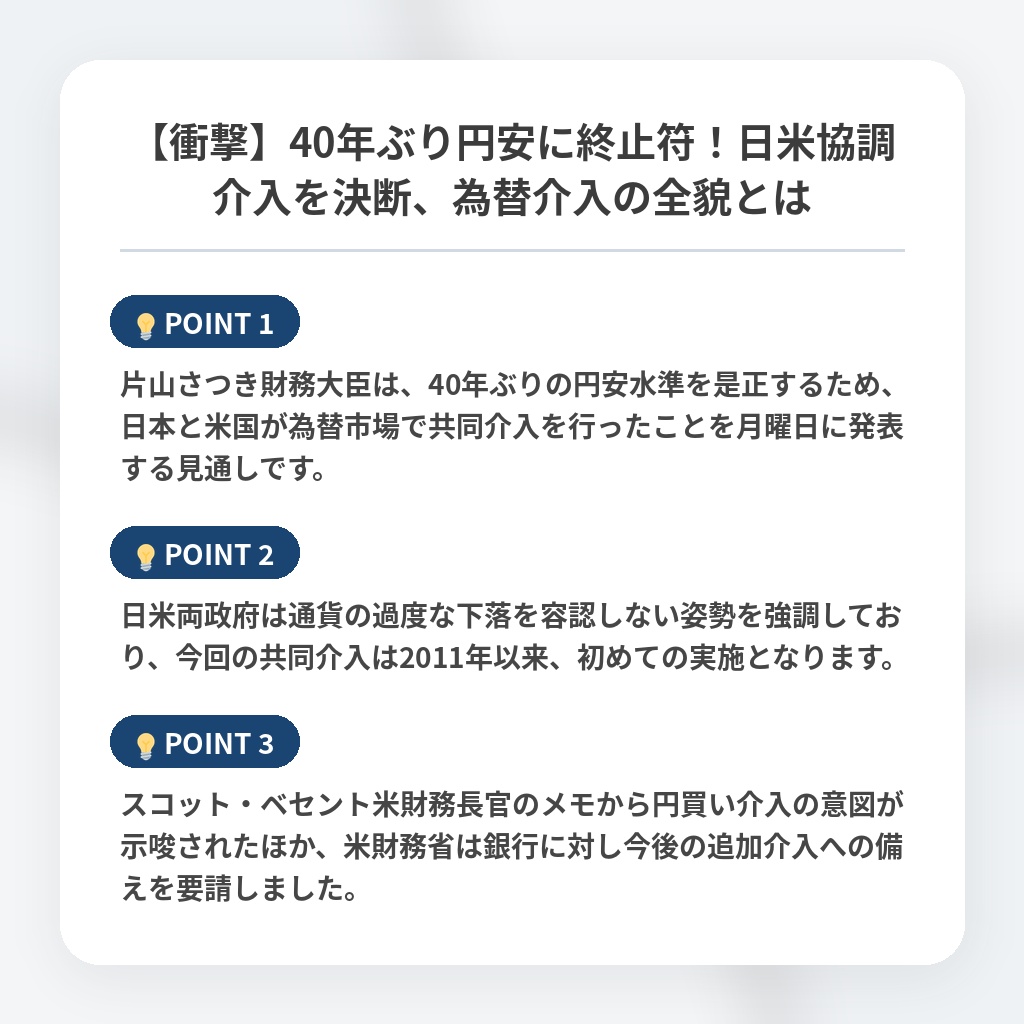 【衝撃】40年ぶり円安に終止符！日米協調介入を決断、為替介入の全貌とは

POINT 1

片山さつき財務大臣は、40年ぶりの円安水準を是正するため、日本と米国が為替市場で共同介入を行ったことを月曜日に発表する見通しです。

POINT 2

日米両政府は通貨の過度な下落を容認しない姿勢を強調しており、今回の共同介入は2011年以来、初めての実施となります。

POINT 3

スコット・ベセント米財務長官のメモから円買い介入の意図が示唆されたほか、米財務省は銀行に対し今後の追加介入への備えを要請しました。